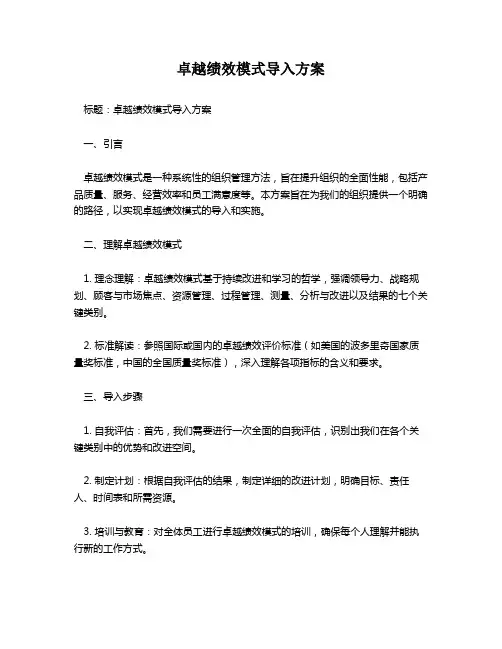 卓越绩效模式导入方案

标题：卓越绩效模式导入方案

一、引言

卓越绩效模式是一种系统性的组织管理方法，旨在提升组织的全面性能，包括产品质量、服务、经营效率和员工满意度等。本方案旨在为我们的组织提供一个明确的路径，以实现卓越绩效模式的导入和实施。

二、理解卓越绩效模式

1. 理念理解：卓越绩效模式基于持续改进和学习的哲学，强调领导力、战略规划、顾客与市场焦点、资源管理、过程管理、测量、分析与改进以及结果的七个关键类别。

2. 标准解读：参照国际或国内的卓越绩效评价标准（如美国的波多里奇国家质量奖标准，中国的全国质量奖标准），深入理解各项指标的含义和要求。

三、导入步骤

1. 自我评估：首先，我们需要进行一次全面的自我评估，识别出我们在各个关键类别中的优势和改进空间。

2. 制定计划：根据自我评估的结果，制定详细的改进计划，明确目标、责任人、时间表和所需资源。

3. 培训与教育：对全体员工进行卓越绩效模式的培训，确保每个人理解并能执行新的工作方式。